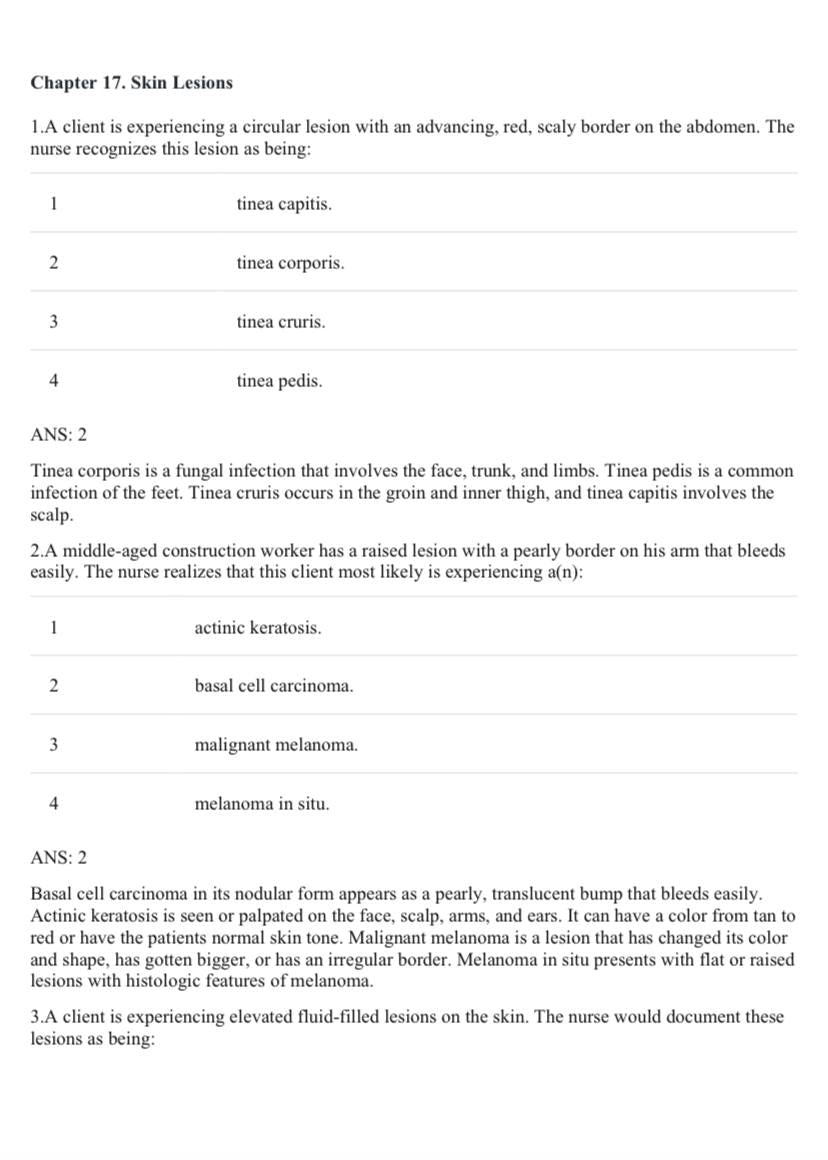 Chapter 17. Skin Lesions

1.A client is experiencing a circular lesion with an advancing, red, scaly border on the abdomen. The nurse recognizes this lesion as being:

| 1 | tinea capitis. |
|---|---|
| 2 | tinea corporis. |
| 3 | tinea cruris. |
| 4 | tinea pedis. |

ANS: 2

Tinea corporis is a fungal infection that involves the face, trunk, and limbs. Tinea pedis is a common infection of the feet. Tinea cruris occurs in the groin and inner thigh, and tinea capitis involves the scalp.

2.A middle-aged construction worker has a raised lesion with a pearly border on his arm that bleeds easily. The nurse realizes that this client most likely is experiencing a(n):

| 1 | actinic keratosis. |
|---|---|
| 2 | basal cell carcinoma. |
| 3 | malignant melanoma. |
| 4 | melanoma in situ. |

ANS: 2

Basal cell carcinoma in its nodular form appears as a pearly, translucent bump that bleeds easily. Actinic keratosis is seen or palpated on the face, scalp, arms, and ears. It can have a color from tan to red or have the patients normal skin tone. Malignant melanoma is a lesion that has changed its color and shape, has gotten bigger, or has an irregular border. Melanoma in situ presents with flat or raised lesions with histologic features of melanoma.

3.A client is experiencing elevated fluid-filled lesions on the skin. The nurse would document these lesions as being: